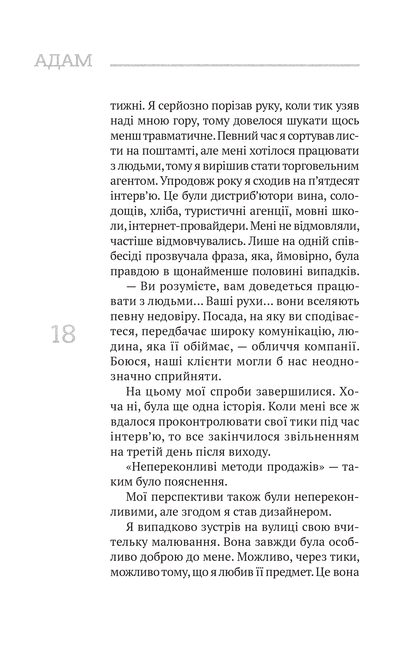 АДАМ

тижні. Я серйозно порізав руку, коли тик узяв наді мною гору, тому довелося шукати щось менш травматичне. Певний час я сортував листи на поштамті, але мені хотілося працювати з людьми, тому я вирішив стати торговельним агентом. Упродовж року я сходив на п'ятдесят інтерв'ю. Це були дистриб'ютори вина, солодощів, хліба, туристичні агенції, мовні школи, інтернет-провайдери. Мені не відмовляли, частіше відмовчувались. Лише на одній співбесіді прозвучала фраза, яка, ймовірно, була правдою в щонайменше половині випадків.

— Ви розумієте, вам доведеться працювати з людьми... Ваші рухи... вони вселяють певну недовіру. Посада, на яку ви сподіваєтеся, передбачає широку комунікацію, людина, яка її обіймає, — обличчя компанії. Боюся, наші клієнти могли б нас неоднозначно сприйняти.

18

На цьому мої спроби завершилися. Хоча ні, була ще одна історія. Коли мені все ж вдалося проконтролювати свої тики під час інтерв'ю, то все закінчилося звільненням на третій день після виходу.

«Непереконливі методи продажів» — таким було пояснення.

Мої перспективи також були непереконливими, але згодом я став дизайнером.

Я випадково зустрів на вулиці свою вчительку малювання. Вона завжди була особливо доброю до мене. Можливо, через тики, можливо тому, що я любив її предмет. Це вона